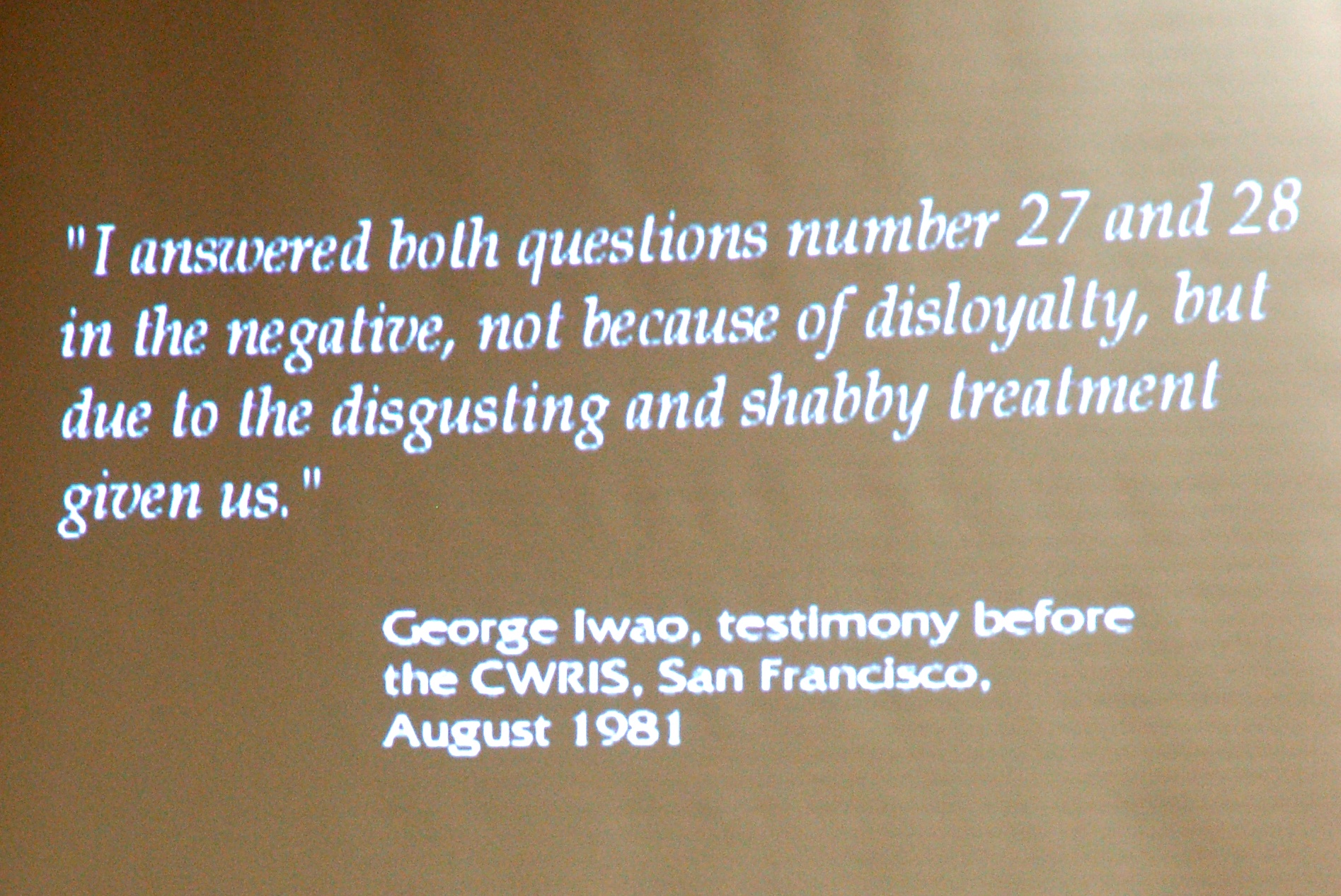 "I answered both questions number 27 and 28 in the negative, not because of disloyalty, but due to the disgusting and shabby treatment given us."

George Iwao, testimony before the CWRIS, San Francisco, August 1981